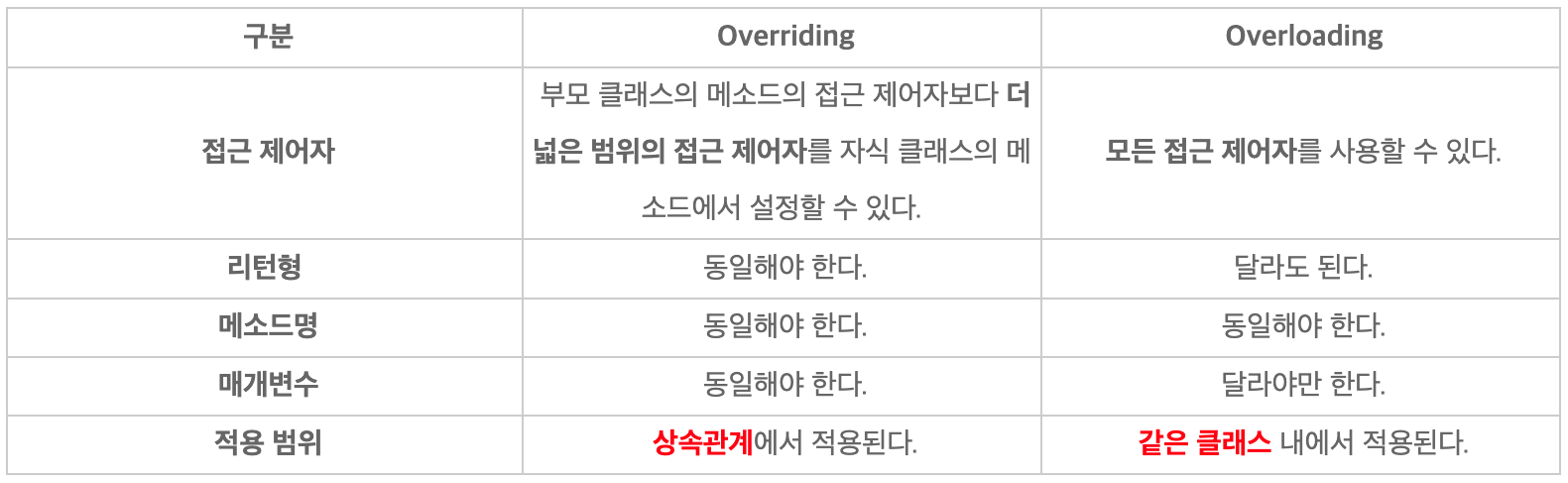 | 구분 | Overriding | Overloading |
|---|---|---|
| 접근 제어자 | 부모 클래스의 메소드의 접근 제어자보다 더 넓은 범위의 접근 제어자를 자식 클래스의 메소드에서 설정할 수 있다. | 모든 접근 제어자를 사용할 수 있다. |
| 리턴형 | 동일해야 한다. | 달라도 된다. |
| 메소드명 | 동일해야 한다. | 동일해야 한다. |
| 매개변수 | 동일해야 한다. | 달라야만 한다. |
| 적용 범위 | 상속관계에서 적용된다. | 같은 클래스 내에서 적용된다. |